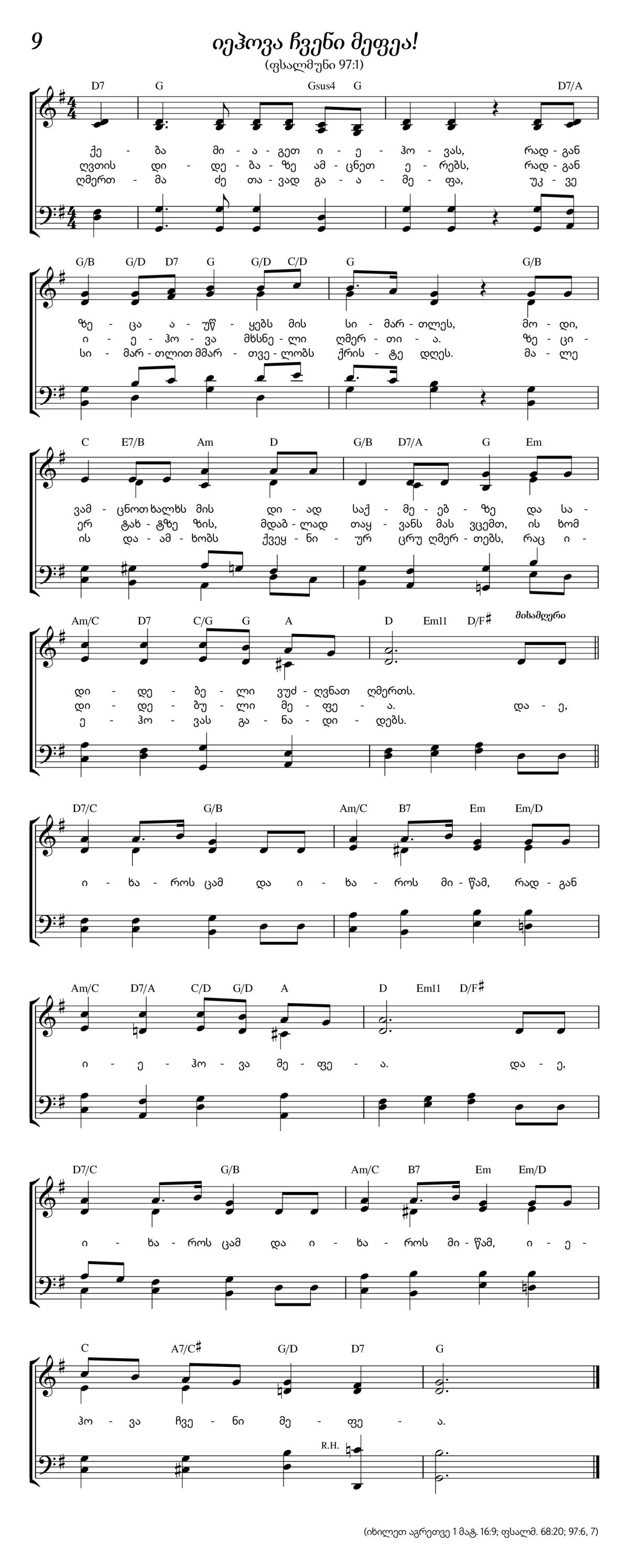 9

იეჰოვა ჩვენი მეფეა!

(ფსალმუნი 97:1)

D7 G Gsus4 G D7/A

ქე - ბა მი - ა - გეთ ი - ე - ჰო - ვას, რად - გან
ღვთის დი - დე - ბა - ზე ამ - ცნეთ ე - რებს, რად - გან
ღმერთ - მა ძე თა - ვად გა - ა - მე - ფა, უკ - ვე

G/B G/D D7 G G/D C/D G G/B

ზე - ცა ა - უწ - ყებს მის სი - მარ - თლეს, მო - დი,
ი - ე - ჰო - ვა მხსნე - ლი ღმერ - თი - ა. ზე - ცი -
სი - მარ - თლით მმარ - თვე - ლობს ქრის - ტე დღეს. მა - ლე

C E7/B Am D G/B D7/A G Em

ვამ - ცნოთ ხალხს მის დი - ად საქ - მე - ებ - ზე და სა -
ერ ტახ - ტზე ზის, მდაბ - ლად თაყ - ვანს მას ვცემთ, ის ხომ
ის და - ამ - ხობს ქვეყ - ნი - ურ ცრუ ღმერ - თებს, რაც ი -

Am/C D7 C/G G A D Em11 D/F♯ მისამღერი

დი - დე - ბე - ლი ვუძ - ღვნათ ღმერთს.
დი - დე - ბუ - ლი მე - ფე - ა. და - ე,
ე - ჰო - ვას გა - ნა - დი - დებს.

D7/C G/B Am/C B7 Em Em/D

ი - ხა - როს ცამ და ი - ხა - როს მი - წამ, რად - გან

Am/C D7/A C/D G/D A D Em11 D/F♯

ი - ე - ჰო - ვა მე - ფე - ა. და - ე,

D7/C G/B Am/C B7 Em Em/D

ი - ხა - როს ცამ და ი - ხა - როს მი - წამ, ი - ე -

C A7/C♯ G/D D7 G

ჰო - ვა ჩვე - ნი მე - ფე - ა.

R.H.

(იხილეთ აგრეთვე 1 მატ. 16:9; ფსალმ. 68:20; 97:6, 7)